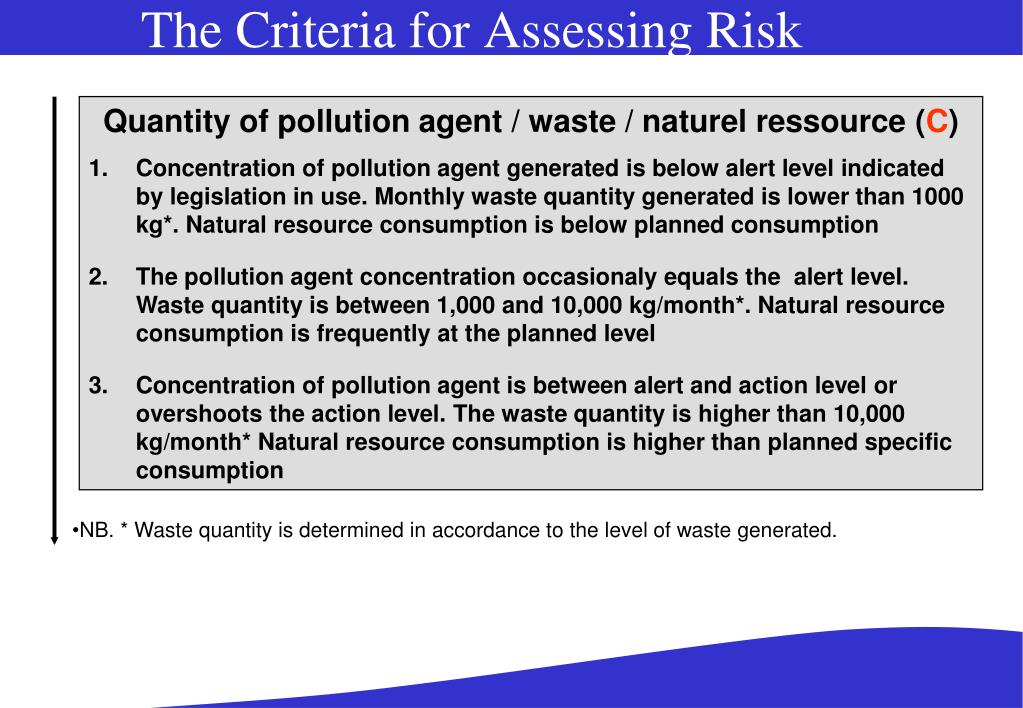 The Criteria for Assessing Risk

Quantity of pollution agent / waste / naturel ressource (C)

1. Concentration of pollution agent generated is below alert level indicated by legislation in use. Monthly waste quantity generated is lower than 1000 kg*. Natural resource consumption is below planned consumption

2. The pollution agent concentration occasionaly equals the alert level. Waste quantity is between 1,000 and 10,000 kg/month*. Natural resource consumption is frequently at the planned level

3. Concentration of pollution agent is between alert and action level or overshoots the action level. The waste quantity is higher than 10,000 kg/month* Natural resource consumption is higher than planned specific consumption

•NB. * Waste quantity is determined in accordance to the level of waste generated.